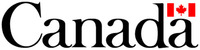 Canada